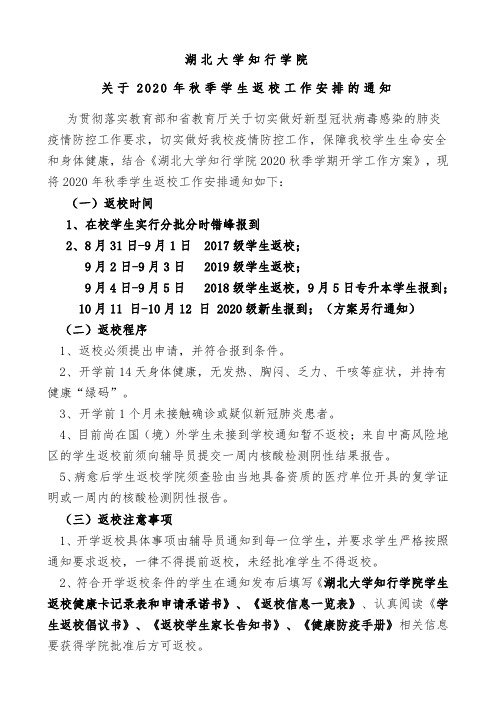 湖北大学知行学院

关于 2020 年秋季学生返校工作安排的通知

为贯彻落实教育部和省教育厅关于切实做好新型冠状病毒感染的肺炎疫情防控工作要求，切实做好我校疫情防控工作，保障我校学生生命安全和身体健康，结合《湖北大学知行学院 2020 秋季学期开学工作方案》，现将 2020 年秋季学生返校工作安排通知如下：

（一）返校时间

1、在校学生实行分批分时错峰报到

2、8 月 31 日-9 月 1 日　2017 级学生返校；

9 月 2 日-9 月 3 日　2019 级学生返校；

9 月 4 日-9 月 5 日　2018 级学生返校，9 月 5 日专升本学生报到；

10 月 11 日-10 月 12 日 2020 级新生报到；（方案另行通知）

（二）返校程序

1、返校必须提出申请，并符合报到条件。

2、开学前 14 天身体健康，无发热、胸闷、乏力、干咳等症状，并持有健康“绿码”。

3、开学前 1 个月未接触确诊或疑似新冠肺炎患者。

4、目前尚在国（境）外学生未接到学校通知暂不返校；来自中高风险地区的学生返校前须向辅导员提交一周内核酸检测阴性结果报告。

5、病愈后学生返校学院须查验由当地具备资质的医疗单位开具的复学证明或一周内的核酸检测阴性报告。

（三）返校注意事项

1、开学返校具体事项由辅导员通知到每一位学生，并要求学生严格按照通知要求返校，一律不得提前返校，未经批准学生不得返校。

2、符合开学返校条件的学生在通知发布后填写《湖北大学知行学院学生返校健康卡记录表和申请承诺书》、《返校信息一览表》、认真阅读《学生返校倡议书》、《返校学生家长告知书》、《健康防疫手册》相关信息要获得学院批准后方可返校。